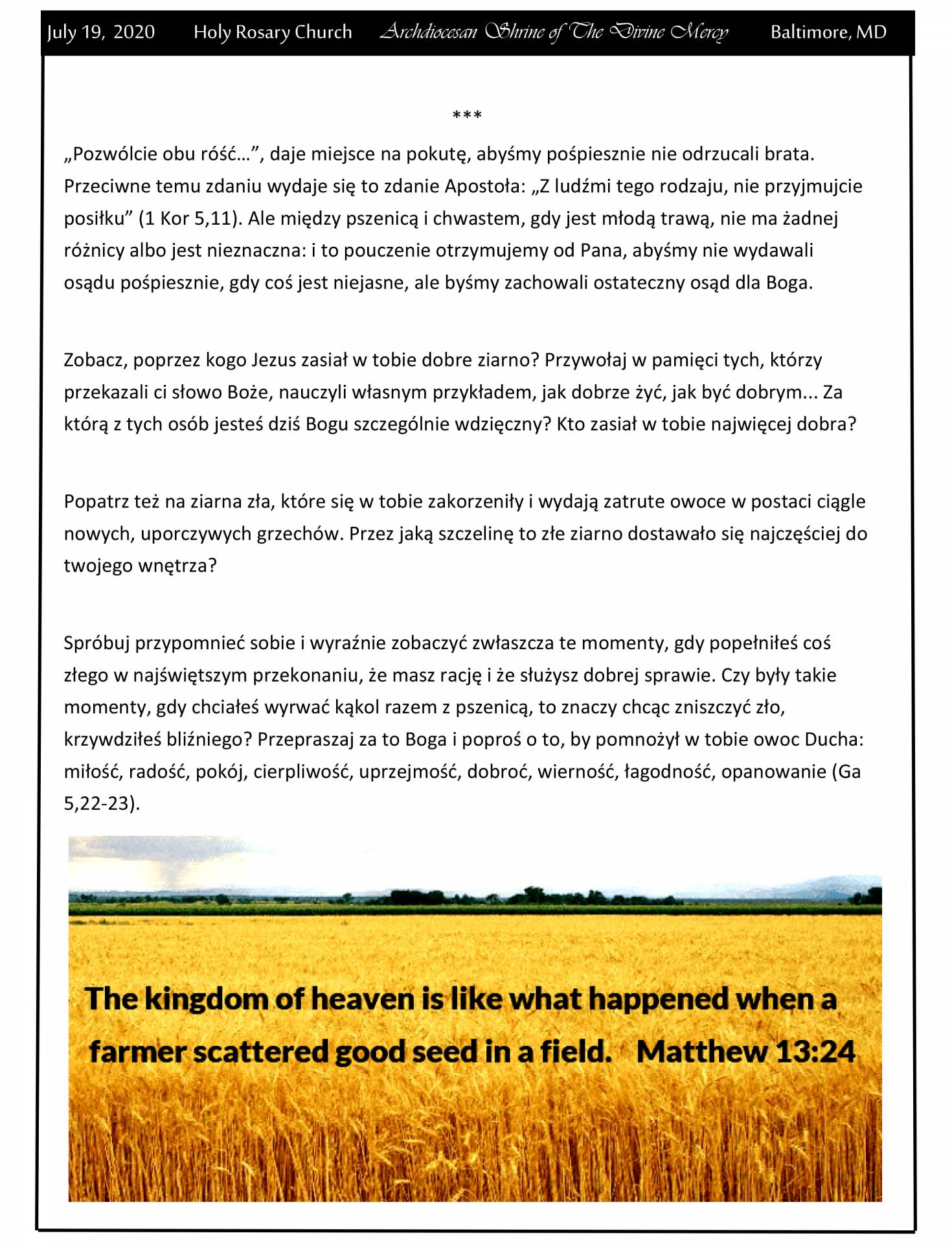 July 19, 2020 Holy Rosary Church Archdiocesan Shrine of The Divine Mercy Baltimore, MD

***

„Pozwólcie obu róść…”, daje miejsce na pokutę, abyśmy pośpiesznie nie odrzucali brata. Przeciwne temu zdaniu wydaje się to zdanie Apostoła: „Z ludźmi tego rodzaju, nie przyjmujcie posiłku” (1 Kor 5,11). Ale między pszenicą i chwastem, gdy jest młodą trawą, nie ma żadnej różnicy albo jest nieznaczna: i to pouczenie otrzymujemy od Pana, abyśmy nie wydawali osądu pośpiesznie, gdy coś jest niejasne, ale byśmy zachowali ostateczny osąd dla Boga.

Zobacz, poprzez kogo Jezus zasiał w tobie dobre ziarno? Przywołaj w pamięci tych, którzy przekazali ci słowo Boże, nauczyli własnym przykładem, jak dobrze żyć, jak być dobrym... Za którą z tych osób jesteś dziś Bogu szczególnie wdzięczny? Kto zasiał w tobie najwięcej dobra?

Popatrz też na ziarna zła, które się w tobie zakorzeniły i wydają zatrute owoce w postaci ciągle nowych, uporczywych grzechów. Przez jaką szczelinę to złe ziarno dostawało się najczęściej do twojego wnętrza?

Spróbuj przypomnieć sobie i wyraźnie zobaczyć zwłaszcza te momenty, gdy popełniłeś coś złego w najświętszym przekonaniu, że masz rację i że służysz dobrej sprawie. Czy były takie momenty, gdy chciałeś wyrwać kąkol razem z pszenicą, to znaczy chcąc zniszczyć zło, krzywdziłeś bliźniego? Przepraszaj za to Boga i poproś o to, by pomnożył w tobie owoc Ducha: miłość, radość, pokój, cierpliwość, uprzejmość, dobroć, wierność, łagodność, opanowanie (Ga 5,22-23).

The kingdom of heaven is like what happened when a farmer scattered good seed in a field. Matthew 13:24